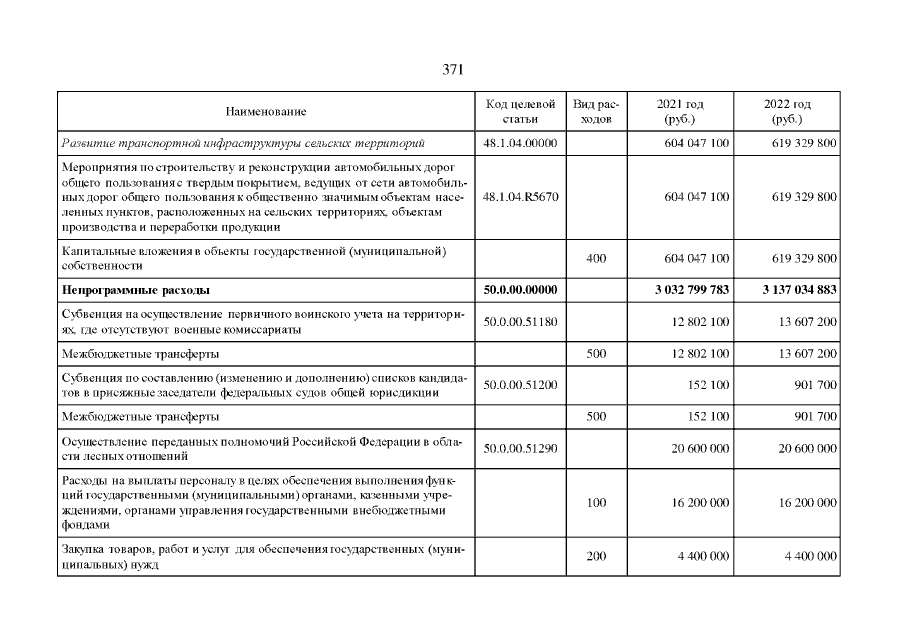 371

| Наименование | Код целевой статьи | Вид расходов | 2021 год (руб.) | 2022 год (руб.) |
|---|---|---|---|---|
| Развитие транспортной инфраструктуры сельских территорий | 48.1.04.00000 | | 604 047 100 | 619 329 800 |
| Мероприятия по строительству и реконструкции автомобильных дорог общего пользования с твердым покрытием, ведущих от сети автомобильных дорог общего пользования к общественно значимым объектам населенных пунктов, расположенных на сельских территориях, объектам производства и переработки продукции | 48.1.04.R5670 | | 604 047 100 | 619 329 800 |
| Капитальные вложения в объекты государственной (муниципальной) собственности | | 400 | 604 047 100 | 619 329 800 |
| Непрограммные расходы | 50.0.00.00000 | | 3 032 799 783 | 3 137 034 883 |
| Субвенция на осуществление первичного воинского учета на территориях, где отсутствуют военные комиссариаты | 50.0.00.51180 | | 12 802 100 | 13 607 200 |
| Межбюджетные трансферты | | 500 | 12 802 100 | 13 607 200 |
| Субвенция по составлению (изменению и дополнению) списков кандидатов в присяжные заседатели федеральных судов общей юрисдикции | 50.0.00.51200 | | 152 100 | 901 700 |
| Межбюджетные трансферты | | 500 | 152 100 | 901 700 |
| Осуществление переданных полномочий Российской Федерации в области лесных отношений | 50.0.00.51290 | | 20 600 000 | 20 600 000 |
| Расходы на выплаты персоналу в целях обеспечения выполнения функций государственными (муниципальными) органами, казенными учреждениями, органами управления государственными внебюджетными фондами | | 100 | 16 200 000 | 16 200 000 |
| Закупка товаров, работ и услуг для обеспечения государственных (муниципальных) нужд | | 200 | 4 400 000 | 4 400 000 |